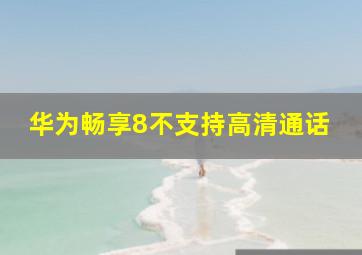 华为畅享8不支持高清通话